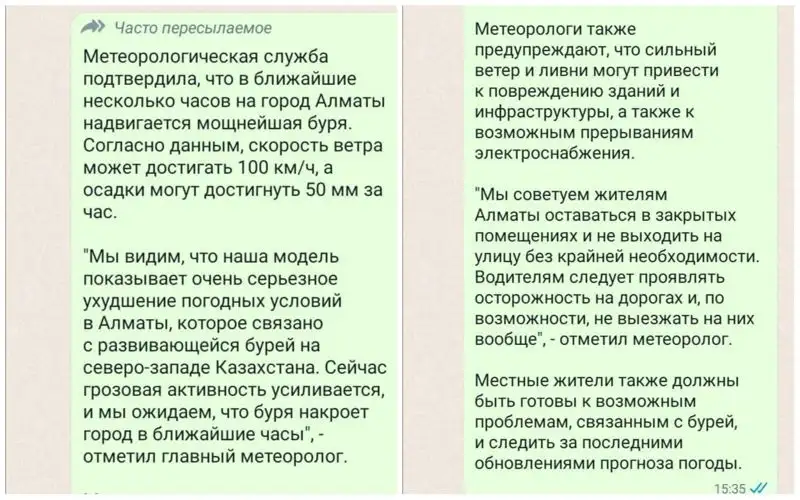 Часто пересылаемое

Метеорологическая служба подтвердила, что в ближайшие несколько часов на город Алматы надвигается мощнейшая буря. Согласно данным, скорость ветра может достигать 100 км/ч, а осадки могут достигнуть 50 мм за час.

"Мы видим, что наша модель показывает очень серьезное ухудшение погодных условий в Алматы, которое связано с развивающейся бурей на северо-западе Казахстана. Сейчас грозовая активность усиливается, и мы ожидаем, что буря накроет город в ближайшие часы", - отметил главный метеоролог.

Метеорологи также предупреждают, что сильный ветер и ливни могут привести к повреждению зданий и инфраструктуры, а также к возможным прерываниям электроснабжения.

"Мы советуем жителям Алматы оставаться в закрытых помещениях и не выходить на улицу без крайней необходимости. Водителям следует проявлять осторожность на дорогах и, по возможности, не выезжать на них вообще", - отметил метеоролог.

Местные жители также должны быть готовы к возможным проблемам, связанным с бурей, и следить за последними обновлениями прогноза погоды.

15:35